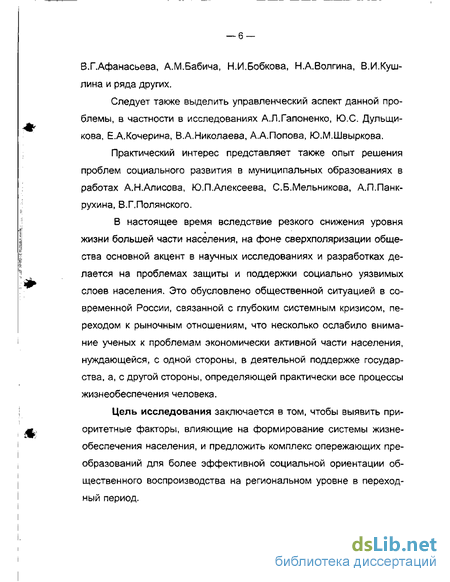 — 6 —

В.Г.Афанасьева, А.М.Бабича, Н.И.Бобкова, Н.А.Волгина, В.И.Кушлина и ряда других.

Следует также выделить управленческий аспект данной проблемы, в частности в исследованиях А.Л.Гапоненко, Ю.С. Дульщикова, Е.А.Кочерина, В.А.Николаева, А.А.Попова, Ю.М.Швыркова.

Практический интерес представляет также опыт решения проблем социального развития в муниципальных образованиях в работах А.Н.Алисова, Ю.П.Алексеева, С.Б.Мельникова, А.П.Панкрухина, В.Г.Полянского.

В настоящее время вследствие резкого снижения уровня жизни большей части населения, на фоне сверхполяризации общества основной акцент в научных исследованиях и разработках делается на проблемах защиты и поддержки социально уязвимых слоев населения. Это обусловлено общественной ситуацией в современной России, связанной с глубоким системным кризисом, переходом к рыночным отношениям, что несколько ослабило внимание ученых к проблемам экономически активной части населения, нуждающейся, с одной стороны, в деятельной поддержке государства, а, с другой стороны, определяющей практически все процессы жизнеобеспечения человека.

Цель исследования заключается в том, чтобы выявить приоритетные факторы, влияющие на формирование системы жизнеобеспечения населения, и предложить комплекс опережающих преобразований для более эффективной социальной ориентации общественного воспроизводства на региональном уровне в переходный период.

dsLib.net
библиотека диссертаций